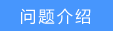 问题介绍